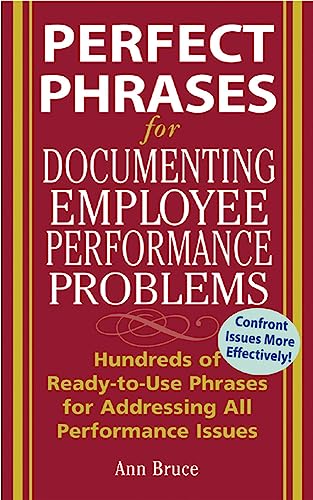 PERFECT PHRASES
for
DOCUMENTING EMPLOYEE PERFORMANCE PROBLEMS

Confront Issues More Effectively!

Hundreds of Ready-to-Use Phrases for Addressing All Performance Issues

Ann Bruce